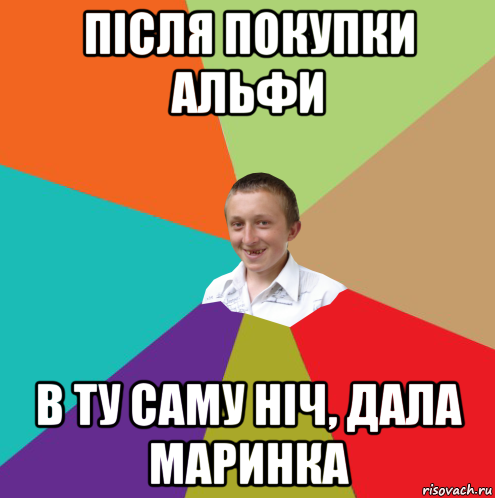 ПІСЛЯ ПОКУПКИ АЛЬФИ

В ТУ САМУ НІЧ, ДАЛА МАРИНКА

risovach.ru